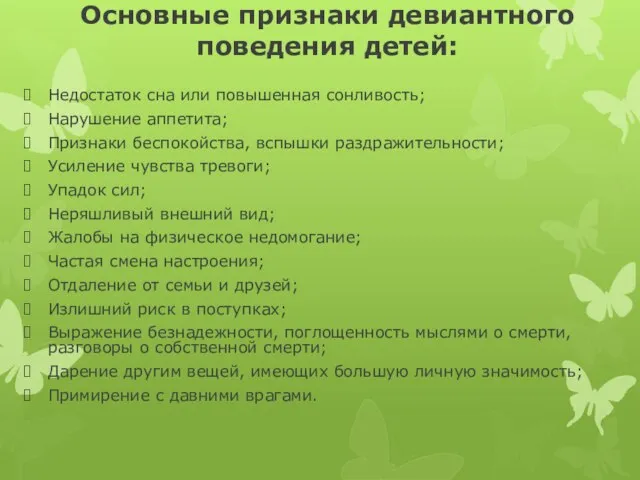 Основные признаки девиантного поведения детей:

 Недостаток сна или повышенная сонливость;
 Нарушение аппетита;
 Признаки беспокойства, вспышки раздражительности;
 Усиление чувства тревоги;
 Упадок сил;
 Неряшливый внешний вид;
 Жалобы на физическое недомогание;
 Частая смена настроения;
 Отдаление от семьи и друзей;
 Излишний риск в поступках;
 Выражение безнадежности, поглощенность мыслями о смерти, разговоры о собственной смерти;
 Дарение другим вещей, имеющих большую личную значимость;
 Примирение с давними врагами.